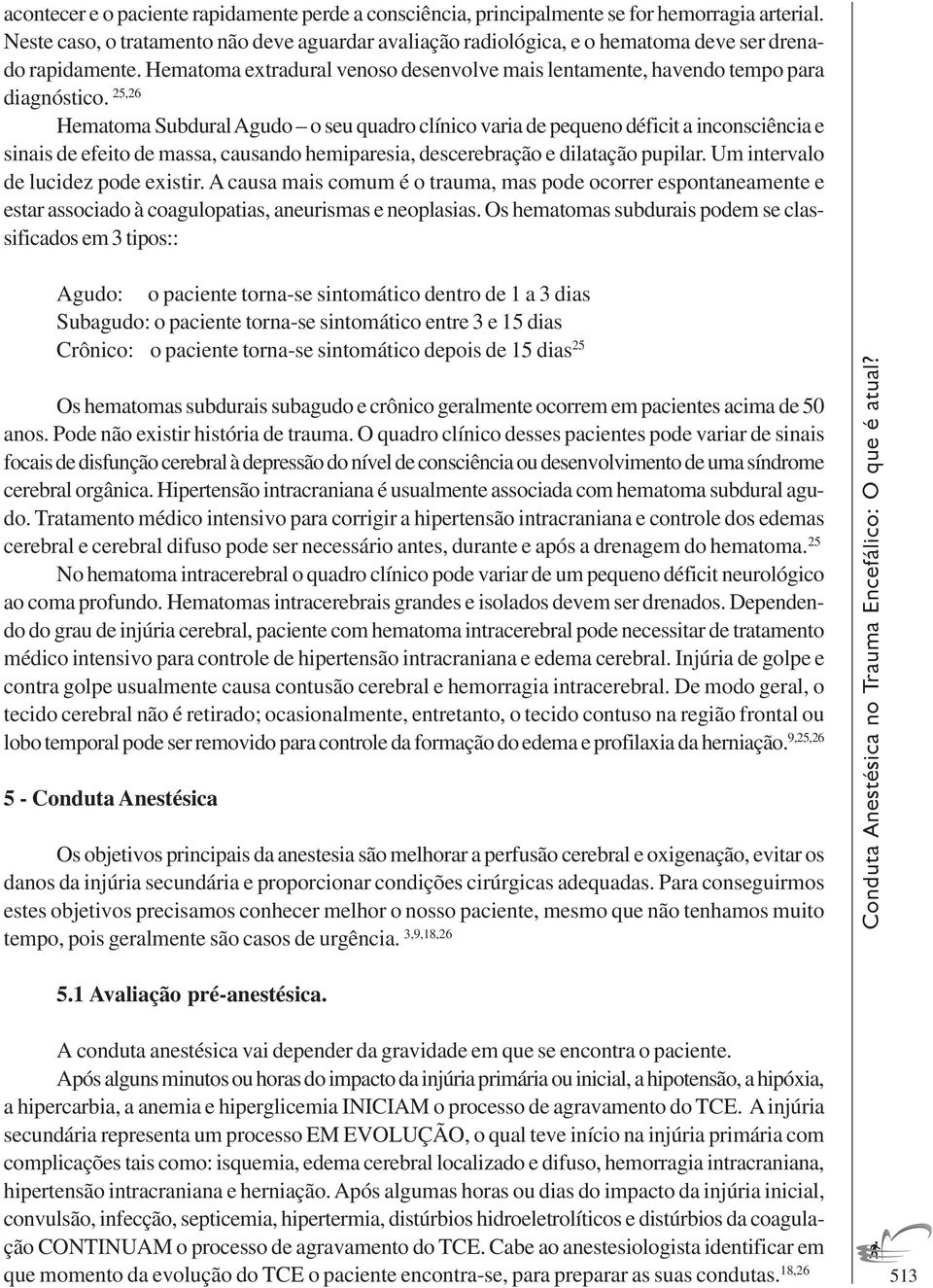 acontecer e o paciente rapidamente perde a consciência, principalmente se for hemorragia arterial. Neste caso, o tratamento não deve aguardar avaliação radiológica, e o hematoma deve ser drenado rapidamente. Hematoma extradural venoso desenvolve mais lentamente, havendo tempo para diagnóstico. $^{25,26}$

Hematoma Subdural Agudo – o seu quadro clínico varia de pequeno déficit a inconsciência e sinais de efeito de massa, causando hemiparesia, descerebração e dilatação pupilar. Um intervalo de lucidez pode existir. A causa mais comum é o trauma, mas pode ocorrer espontaneamente e estar associado à coagulopatias, aneurismas e neoplasias. Os hematomas subdurais podem se classificados em 3 tipos::

Agudo: o paciente torna-se sintomático dentro de 1 a 3 dias
Subagudo: o paciente torna-se sintomático entre 3 e 15 dias
Crônico: o paciente torna-se sintomático depois de 15 dias$^{25}$

Os hematomas subdurais subagudo e crônico geralmente ocorrem em pacientes acima de 50 anos. Pode não existir história de trauma. O quadro clínico desses pacientes pode variar de sinais focais de disfunção cerebral à depressão do nível de consciência ou desenvolvimento de uma síndrome cerebral orgânica. Hipertensão intracraniana é usualmente associada com hematoma subdural agudo. Tratamento médico intensivo para corrigir a hipertensão intracraniana e controle dos edemas cerebral e cerebral difuso pode ser necessário antes, durante e após a drenagem do hematoma.$^{25}$

No hematoma intracerebral o quadro clínico pode variar de um pequeno déficit neurológico ao coma profundo. Hematomas intracerebrais grandes e isolados devem ser drenados. Dependendo do grau de injúria cerebral, paciente com hematoma intracerebral pode necessitar de tratamento médico intensivo para controle de hipertensão intracraniana e edema cerebral. Injúria de golpe e contra golpe usualmente causa contusão cerebral e hemorragia intracerebral. De modo geral, o tecido cerebral não é retirado; ocasionalmente, entretanto, o tecido contuso na região frontal ou lobo temporal pode ser removido para controle da formação do edema e profilaxia da herniação.$^{9,25,26}$

5 - Conduta Anestésica

Os objetivos principais da anestesia são melhorar a perfusão cerebral e oxigenação, evitar os danos da injúria secundária e proporcionar condições cirúrgicas adequadas. Para conseguirmos estes objetivos precisamos conhecer melhor o nosso paciente, mesmo que não tenhamos muito tempo, pois geralmente são casos de urgência. $^{3,9,18,26}$

5.1 Avaliação pré-anestésica.

A conduta anestésica vai depender da gravidade em que se encontra o paciente.

Após alguns minutos ou horas do impacto da injúria primária ou inicial, a hipotensão, a hipóxia, a hipercarbia, a anemia e hiperglicemia INICIAM o processo de agravamento do TCE. A injúria secundária representa um processo EM EVOLUÇÃO, o qual teve início na injúria primária com complicações tais como: isquemia, edema cerebral localizado e difuso, hemorragia intracraniana, hipertensão intracraniana e herniação. Após algumas horas ou dias do impacto da injúria inicial, convulsão, infecção, septicemia, hipertermia, distúrbios hidroeletrolíticos e distúrbios da coagulação CONTINUAM o processo de agravamento do TCE. Cabe ao anestesiologista identificar em que momento da evolução do TCE o paciente encontra-se, para preparar as suas condutas.$^{18,26}$

Conduta Anestésica no Trauma Encefálico: O que é atual?

513